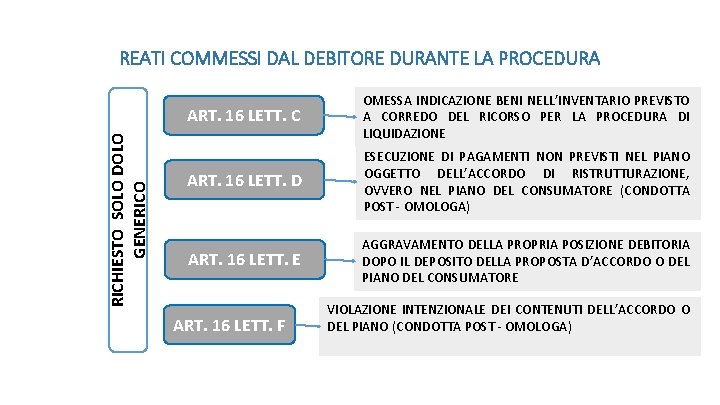 REATI COMMESSI DAL DEBITORE DURANTE LA PROCEDURA

RICHIESTO SOLO DOLO GENERICO

ART. 16 LETT. C

OMESSA INDICAZIONE BENI NELL'INVENTARIO PREVISTO A CORREDO DEL RICORSO PER LA PROCEDURA DI LIQUIDAZIONE

ART. 16 LETT. D

ESECUZIONE DI PAGAMENTI NON PREVISTI NEL PIANO OGGETTO DELL'ACCORDO DI RISTRUTTURAZIONE, OVVERO NEL PIANO DEL CONSUMATORE (CONDOTTA POST - OMOLOGA)

ART. 16 LETT. E

AGGRAVAMENTO DELLA PROPRIA POSIZIONE DEBITORIA DOPO IL DEPOSITO DELLA PROPOSTA D'ACCORDO O DEL PIANO DEL CONSUMATORE

ART. 16 LETT. F

VIOLAZIONE INTENZIONALE DEI CONTENUTI DELL'ACCORDO O DEL PIANO (CONDOTTA POST - OMOLOGA)